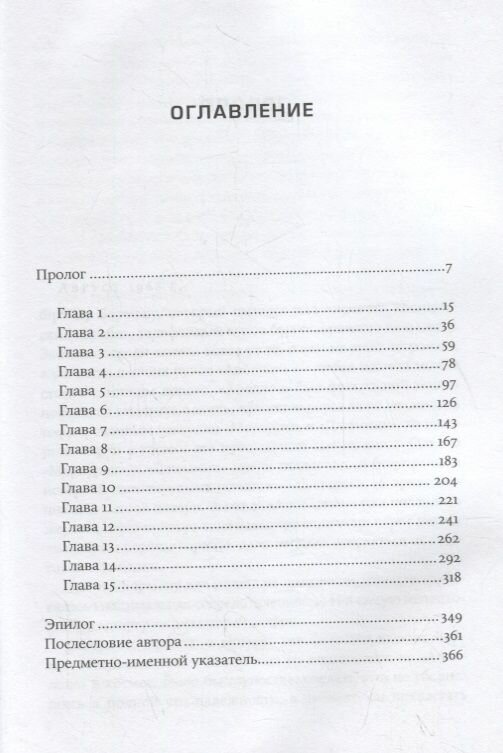 ОГЛАВЛЕНИЕ

Пролог 7

Глава 1 15
Глава 2 36
Глава 3 59
Глава 4 78
Глава 5 97
Глава 6 126
Глава 7 143
Глава 8 167
Глава 9 183
Глава 10 204
Глава 11 221
Глава 12 241
Глава 13 262
Глава 14 292
Глава 15 318

Эпилог 349
Послесловие автора 361
Предметно-именной указатель 366